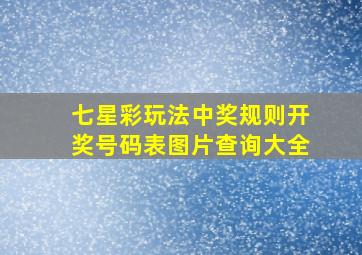 七星彩玩法中奖规则开奖号码表图片查询大全